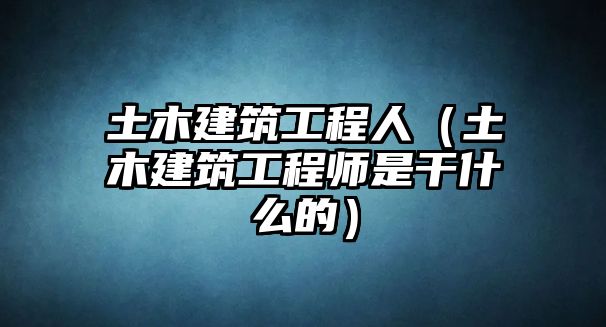 土木建筑工程人（土木建筑工程师是干什么的）